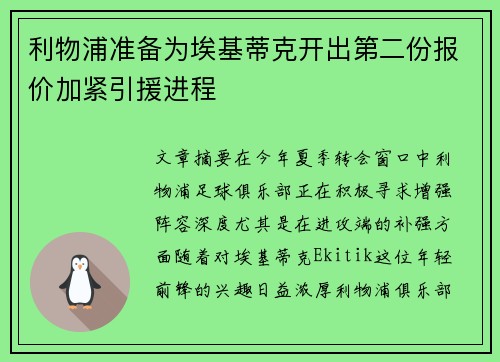 利物浦准备为埃基蒂克开出第二份报价加紧引援进程

文章摘要在今年夏季转会窗口中利物浦足球俱乐部正在积极寻求增强阵容深度尤其是在进攻端的补强方面随着对埃基蒂克Ekitik这位年轻前锋的兴趣日益浓厚利物浦俱乐部